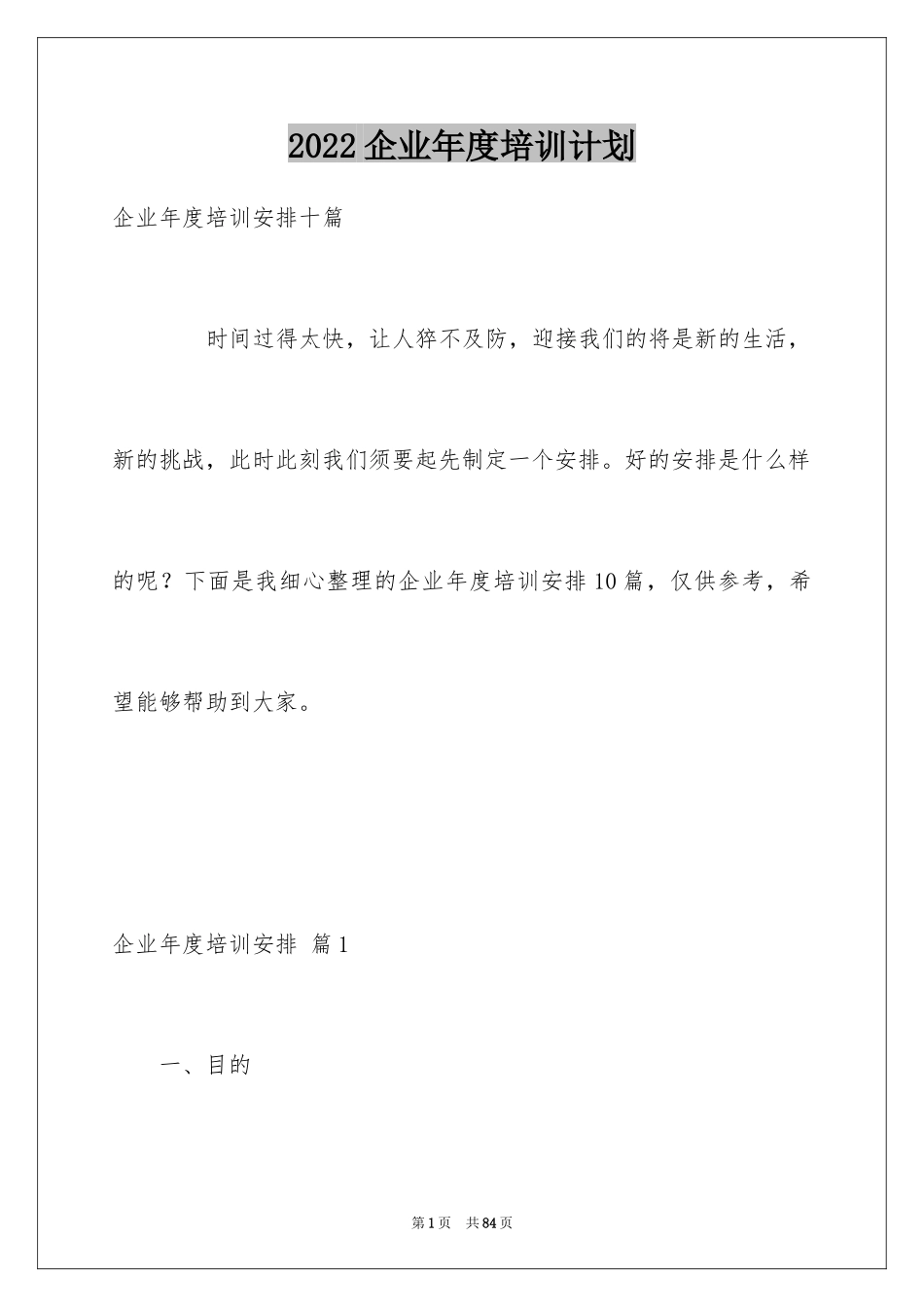 2022企业年度培训计划

企业年度培训安排十篇

时间过得太快，让人猝不及防，迎接我们的将是新的生活，新的挑战，此时此刻我们须要起先制定一个安排。好的安排是什么样的呢？下面是我细心整理的企业年度培训安排10篇，仅供参考，希望能够帮助到大家。

企业年度培训安排 篇1

一、目的

第1页 共84页